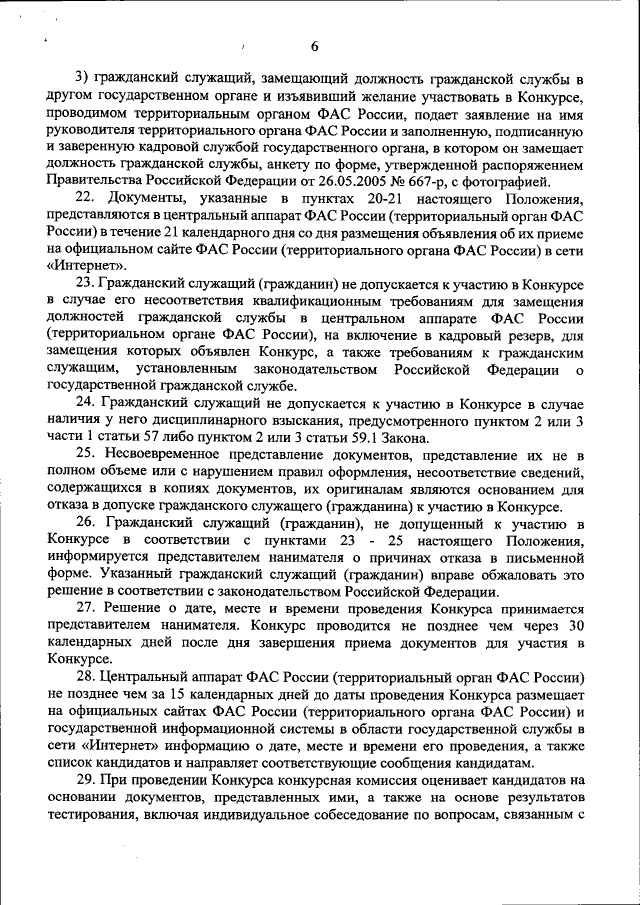 6

3) гражданский служащий, замещающий должность гражданской службы в другом государственном органе и изъявивший желание участвовать в Конкурсе, проводимом территориальным органом ФАС России, подает заявление на имя руководителя территориального органа ФАС России и заполненную, подписанную и заверенную кадровой службой государственного органа, в котором он замещает должность гражданской службы, анкету по форме, утвержденной распоряжением Правительства Российской Федерации от 26.05.2005 № 667-р, с фотографией.

22. Документы, указанные в пунктах 20-21 настоящего Положения, представляются в центральный аппарат ФАС России (территориальный орган ФАС России) в течение 21 календарного дня со дня размещения объявления об их приеме на официальном сайте ФАС России (территориального органа ФАС России) в сети «Интернет».

23. Гражданский служащий (гражданин) не допускается к участию в Конкурсе в случае его несоответствия квалификационным требованиям для замещения должностей гражданской службы в центральном аппарате ФАС России (территориальном органе ФАС России), на включение в кадровый резерв, для замещения которых объявлен Конкурс, а также требованиям к гражданским служащим, установленным законодательством Российской Федерации о государственной гражданской службе.

24. Гражданский служащий не допускается к участию в Конкурсе в случае наличия у него дисциплинарного взыскания, предусмотренного пунктом 2 или 3 части 1 статьи 57 либо пунктом 2 или 3 статьи 59.1 Закона.

25. Несвоевременное представление документов, представление их не в полном объеме или с нарушением правил оформления, несоответствие сведений, содержащихся в копиях документов, их оригиналам являются основанием для отказа в допуске гражданского служащего (гражданина) к участию в Конкурсе.

26. Гражданский служащий (гражданин), не допущенный к участию в Конкурсе в соответствии с пунктами 23 - 25 настоящего Положения, информируется представителем нанимателя о причинах отказа в письменной форме. Указанный гражданский служащий (гражданин) вправе обжаловать это решение в соответствии с законодательством Российской Федерации.

27. Решение о дате, месте и времени проведения Конкурса принимается представителем нанимателя. Конкурс проводится не позднее чем через 30 календарных дней после дня завершения приема документов для участия в Конкурсе.

28. Центральный аппарат ФАС России (территориальный орган ФАС России) не позднее чем за 15 календарных дней до даты проведения Конкурса размещает на официальных сайтах ФАС России (территориального органа ФАС России) и государственной информационной системы в области государственной службы в сети «Интернет» информацию о дате, месте и времени его проведения, а также список кандидатов и направляет соответствующие сообщения кандидатам.

29. При проведении Конкурса конкурсная комиссия оценивает кандидатов на основании документов, представленных ими, а также на основе результатов тестирования, включая индивидуальное собеседование по вопросам, связанным с